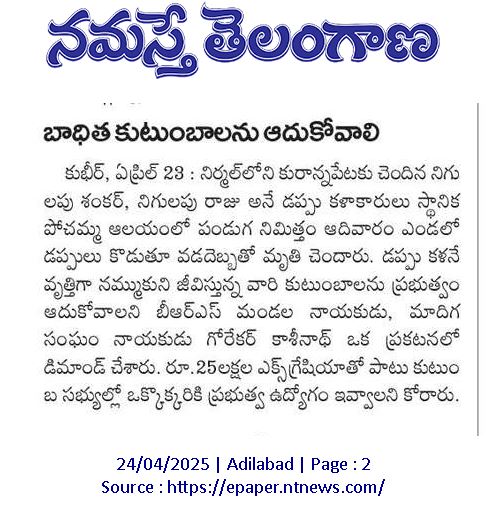 నమస్తే తెలంగాణ

బాధిత కుటుంబాలను ఆదుకోవాలి

కుభీర్, ఏప్రిల్ 23 : నిర్మల్‌లోని కురాన్నపేటకు చెందిన నిగులపు శంకర్, నిగులపు రాజు అనే డప్పు కళాకారులు స్థానిక పోచమ్మ ఆలయంలో పండుగ నిమిత్తం ఆదివారం ఎండలో డప్పులు కొడుతూ వడదెబ్బతో మృతి చెందారు. డప్పు కళనే వృత్తిగా నమ్ముకుని జీవిస్తున్న వారి కుటుంబాలను ప్రభుత్వం ఆదుకోవాలని బీఆర్ఎస్ మండల నాయకుడు, మాదిగ సంఘం నాయకుడు గోరేకర్ కాశీనాథ్ ఒక ప్రకటనలో డిమాండ్ చేశారు. రూ.25లక్షల ఎక్స్‌గ్రేషియాతో పాటు కుటుంబ సభ్యుల్లో ఒక్కొక్కరికి ప్రభుత్వ ఉద్యోగం ఇవ్వాలని కోరారు.

24/04/2025 | Adilabad | Page : 2
Source : https://epaper.ntnews.com/